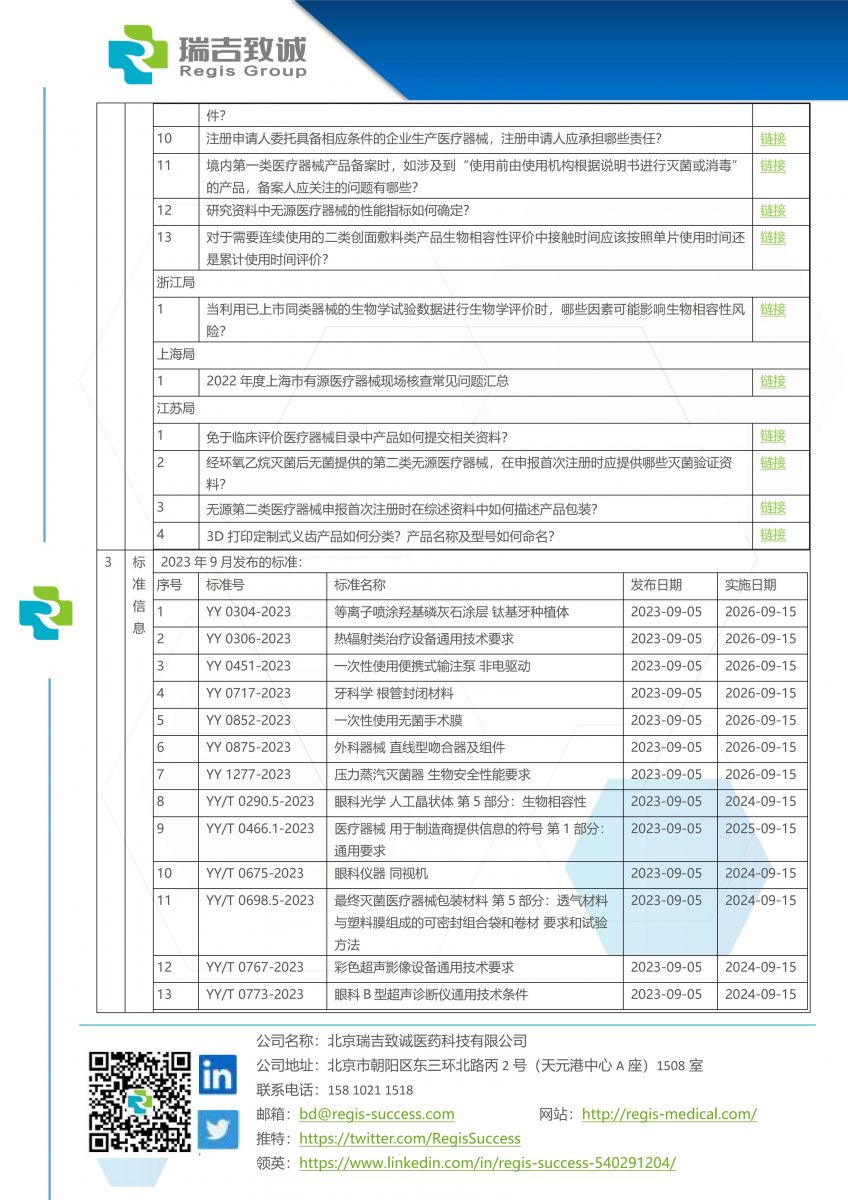 瑞吉致诚
Regis Group

| | | | | |
|---|---|---|---|---|
| | | | 件？ | |
| | | 10 | 注册申请人委托具备相应条件的企业生产医疗器械，注册申请人应承担哪些责任？ | 链接 |
| | | 11 | 境内第一类医疗器械产品备案时，如涉及到“使用前由使用机构根据说明书进行灭菌或消毒”的产品，备案人应关注的问题有哪些？ | 链接 |
| | | 12 | 研究资料中无源医疗器械的性能指标如何确定？ | 链接 |
| | | 13 | 对于需要连续使用的二类创面敷料类产品生物相容性评价中接触时间应该按照单片使用时间还是累计使用时间评价？ | 链接 |
| | | 浙江局 | | |
| | | 1 | 当利用已上市同类器械的生物学试验数据进行生物学评价时，哪些因素可能影响生物相容性风险？ | 链接 |
| | | 上海局 | | |
| | | 1 | 2022 年度上海市有源医疗器械现场核查常见问题汇总 | 链接 |
| | | 江苏局 | | |
| | | 1 | 免于临床评价医疗器械目录中产品如何提交相关资料？ | 链接 |
| | | 2 | 经环氧乙烷灭菌后无菌提供的第二类无源医疗器械，在申报首次注册时应提供哪些灭菌验证资料？ | 链接 |
| | | 3 | 无源第二类医疗器械申报首次注册时在综述资料中如何描述产品包装？ | 链接 |
| | | 4 | 3D 打印定制式义齿产品如何分类？产品名称及型号如何命名？ | 链接 |

3 标准信息

2023 年 9 月发布的标准：

| 序号 | 标准号 | 标准名称 | 发布日期 | 实施日期 |
|---|---|---|---|---|
| 1 | YY 0304-2023 | 等离子喷涂羟基磷灰石涂层 钛基牙种植体 | 2023-09-05 | 2026-09-15 |
| 2 | YY 0306-2023 | 热辐射类治疗设备通用技术要求 | 2023-09-05 | 2026-09-15 |
| 3 | YY 0451-2023 | 一次性使用便携式输注泵 非电驱动 | 2023-09-05 | 2026-09-15 |
| 4 | YY 0717-2023 | 牙科学 根管封闭材料 | 2023-09-05 | 2026-09-15 |
| 5 | YY 0852-2023 | 一次性使用无菌手术膜 | 2023-09-05 | 2026-09-15 |
| 6 | YY 0875-2023 | 外科器械 直线型吻合器及组件 | 2023-09-05 | 2026-09-15 |
| 7 | YY 1277-2023 | 压力蒸汽灭菌器 生物安全性能要求 | 2023-09-05 | 2026-09-15 |
| 8 | YY/T 0290.5-2023 | 眼科光学 人工晶状体 第 5 部分：生物相容性 | 2023-09-05 | 2024-09-15 |
| 9 | YY/T 0466.1-2023 | 医疗器械 用于制造商提供信息的符号 第 1 部分：通用要求 | 2023-09-05 | 2025-09-15 |
| 10 | YY/T 0675-2023 | 眼科仪器 同视机 | 2023-09-05 | 2024-09-15 |
| 11 | YY/T 0698.5-2023 | 最终灭菌医疗器械包装材料 第 5 部分：透气材料与塑料膜组成的可密封组合袋和卷材 要求和试验方法 | 2023-09-05 | 2024-09-15 |
| 12 | YY/T 0767-2023 | 彩色超声影像设备通用技术要求 | 2023-09-05 | 2024-09-15 |
| 13 | YY/T 0773-2023 | 眼科 B 型超声诊断仪通用技术条件 | 2023-09-05 | 2024-09-15 |

公司名称：北京瑞吉致诚医药科技有限公司
公司地址：北京市朝阳区东三环北路丙 2 号（天元港中心 A 座）1508 室
联系电话：158 1021 1518
邮箱：bd@regis-success.com 网站：http://regis-medical.com/
推特：https://twitter.com/RegisSuccess
领英：https://www.linkedin.com/in/regis-success-540291204/